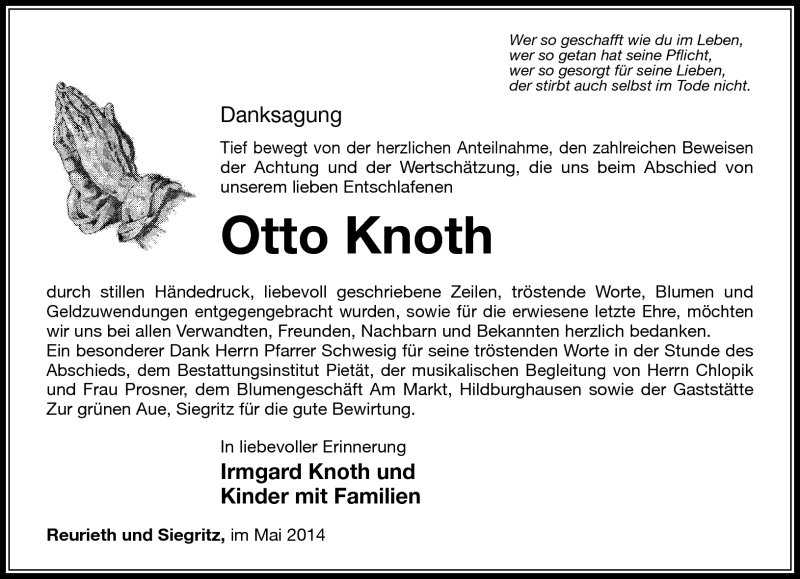 Wer so geschafft wie du im Leben,
wer so getan hat seine Pflicht,
wer so gesorgt für seine Lieben,
der stirbt auch selbst im Tode nicht.

Danksagung

Tief bewegt von der herzlichen Anteilnahme, den zahlreichen Beweisen der Achtung und der Wertschätzung, die uns beim Abschied von unserem lieben Entschlafenen

Otto Knoth

durch stillen Händedruck, liebevoll geschriebene Zeilen, tröstende Worte, Blumen und Geldzuwendungen entgegengebracht wurden, sowie für die erwiesene letzte Ehre, möchten wir uns bei allen Verwandten, Freunden, Nachbarn und Bekannten herzlich bedanken.
Ein besonderer Dank Herrn Pfarrer Schwesig für seine tröstenden Worte in der Stunde des Abschieds, dem Bestattungsinstitut Pietät, der musikalischen Begleitung von Herrn Chlopik und Frau Prosner, dem Blumengeschäft Am Markt, Hildburghausen sowie der Gaststätte Zur grünen Aue, Siegritz für die gute Bewirtung.

In liebevoller Erinnerung
Irmgard Knoth und
Kinder mit Familien

Reurieth und Siegritz, im Mai 2014